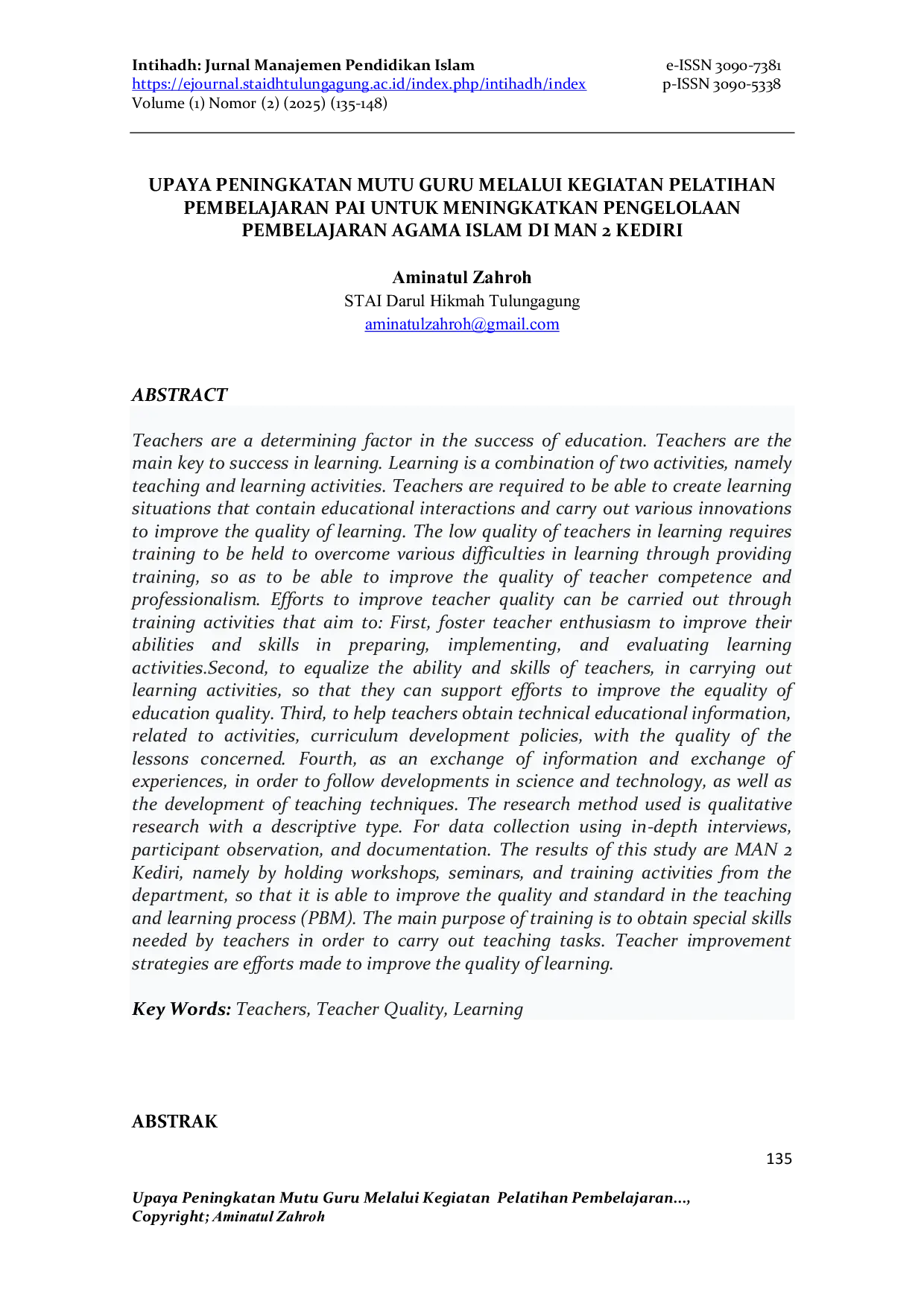 Intihadh: Jurnal Manajemen Pendidikan Islam
https://ejournal.staidhtulungagung.ac.id/index.php/intihadh/index
Volume (1) Nomor (2) (2025) (135-148)

e-ISSN 3090-7381
p-ISSN 3090-5338

UPAYA PENINGKATAN MUTU GURU MELALUI KEGIATAN PELATIHAN PEMBELAJARAN PAI UNTUK MENINGKATKAN PENGELOLAAN PEMBELAJARAN AGAMA ISLAM DI MAN 2 KEDIRI

Aminatul Zahroh
STAI Darul Hikmah Tulungagung
aminatulzahroh@gmail.com

ABSTRACT

Teachers are a determining factor in the success of education. Teachers are the main key to success in learning. Learning is a combination of two activities, namely teaching and learning activities. Teachers are required to be able to create learning situations that contain educational interactions and carry out various innovations to improve the quality of learning. The low quality of teachers in learning requires training to be held to overcome various difficulties in learning through providing training, so as to be able to improve the quality of teacher competence and professionalism. Efforts to improve teacher quality can be carried out through training activities that aim to: First, foster teacher enthusiasm to improve their abilities and skills in preparing, implementing, and evaluating learning activities.Second, to equalize the ability and skills of teachers, in carrying out learning activities, so that they can support efforts to improve the equality of education quality. Third, to help teachers obtain technical educational information, related to activities, curriculum development policies, with the quality of the lessons concerned. Fourth, as an exchange of information and exchange of experiences, in order to follow developments in science and technology, as well as the development of teaching techniques. The research method used is qualitative research with a descriptive type. For data collection using in-depth interviews, participant observation, and documentation. The results of this study are MAN 2 Kediri, namely by holding workshops, seminars, and training activities from the department, so that it is able to improve the quality and standard in the teaching and learning process (PBM). The main purpose of training is to obtain special skills needed by teachers in order to carry out teaching tasks. Teacher improvement strategies are efforts made to improve the quality of learning.

Key Words: Teachers, Teacher Quality, Learning

ABSTRAK

135

Upaya Peningkatan Mutu Guru Melalui Kegiatan Pelatihan Pembelajaran...,
Copyright; Aminatul Zahroh